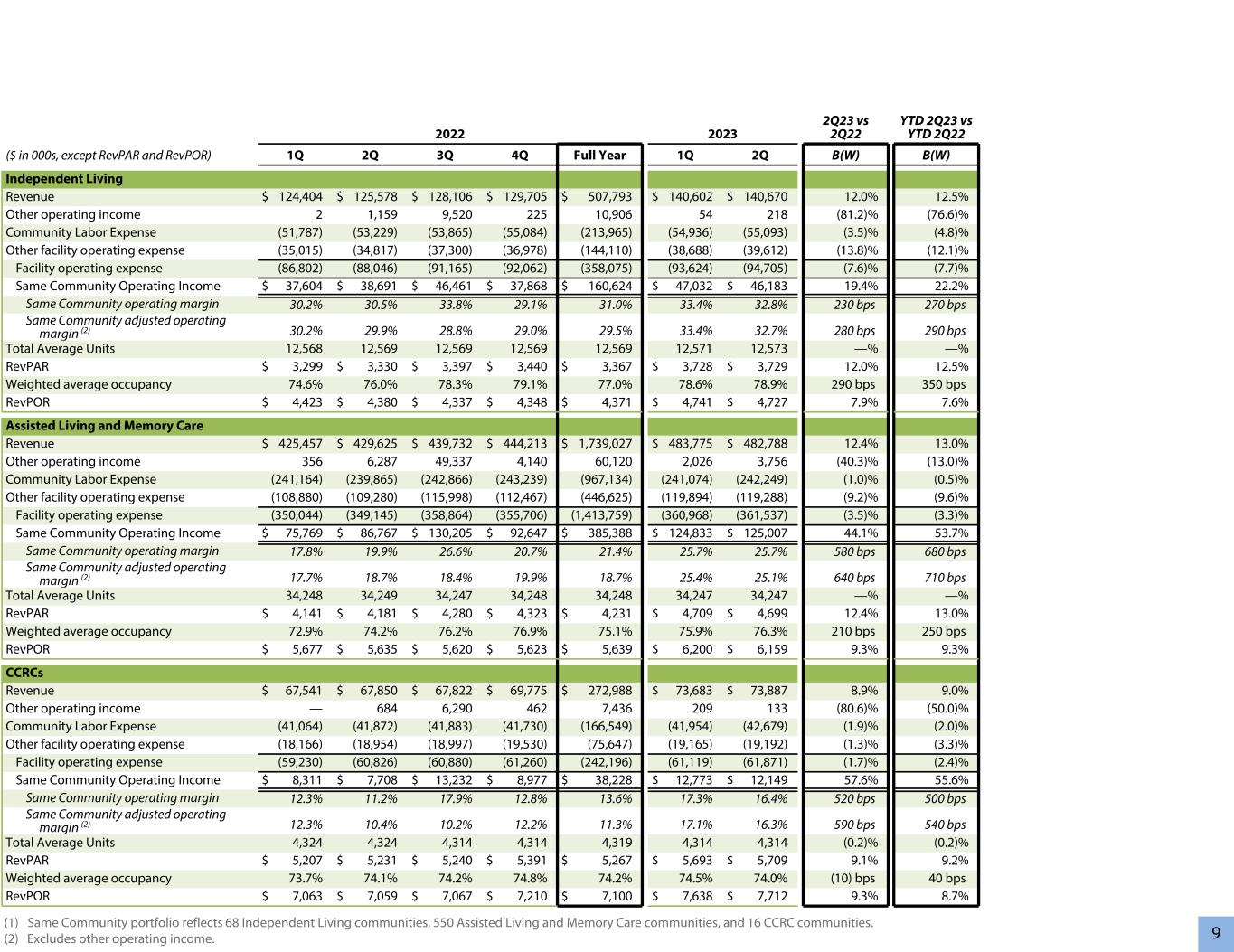 | ($ in 000s, except RevPAR and RevPOR) | 2022 1Q | 2022 2Q | 2022 3Q | 2022 4Q | 2022 Full Year | 2023 1Q | 2023 2Q | 2Q23 vs 2Q22 B(W) | YTD 2Q23 vs YTD 2Q22 B(W) |
|---|---|---|---|---|---|---|---|---|---|
| **Independent Living** | | | | | | | | | |
| Revenue | $ 124,404 | $ 125,578 | $ 128,106 | $ 129,705 | $ 507,793 | $ 140,602 | $ 140,670 | 12.0% | 12.5% |
| Other operating income | 2 | 1,159 | 9,520 | 225 | 10,906 | 54 | 218 | (81.2)% | (76.6)% |
| Community Labor Expense | (51,787) | (53,229) | (53,865) | (55,084) | (213,965) | (54,936) | (55,093) | (3.5)% | (4.8)% |
| Other facility operating expense | (35,015) | (34,817) | (37,300) | (36,978) | (144,110) | (38,688) | (39,612) | (13.8)% | (12.1)% |
| Facility operating expense | (86,802) | (88,046) | (91,165) | (92,062) | (358,075) | (93,624) | (94,705) | (7.6)% | (7.7)% |
| Same Community Operating Income | $ 37,604 | $ 38,691 | $ 46,461 | $ 37,868 | $ 160,624 | $ 47,032 | $ 46,183 | 19.4% | 22.2% |
| Same Community operating margin | 30.2% | 30.5% | 33.8% | 29.1% | 31.0% | 33.4% | 32.8% | 230 bps | 270 bps |
| Same Community adjusted operating margin $^{(2)}$ | 30.2% | 29.9% | 28.8% | 29.0% | 29.5% | 33.4% | 32.7% | 280 bps | 290 bps |
| Total Average Units | 12,568 | 12,569 | 12,569 | 12,569 | 12,569 | 12,571 | 12,573 | —% | —% |
| RevPAR | $ 3,299 | $ 3,330 | $ 3,397 | $ 3,440 | $ 3,367 | $ 3,728 | $ 3,729 | 12.0% | 12.5% |
| Weighted average occupancy | 74.6% | 76.0% | 78.3% | 79.1% | 77.0% | 78.6% | 78.9% | 290 bps | 350 bps |
| RevPOR | $ 4,423 | $ 4,380 | $ 4,337 | $ 4,348 | $ 4,371 | $ 4,741 | $ 4,727 | 7.9% | 7.6% |
| **Assisted Living and Memory Care** | | | | | | | | | |
| Revenue | $ 425,457 | $ 429,625 | $ 439,732 | $ 444,213 | $ 1,739,027 | $ 483,775 | $ 482,788 | 12.4% | 13.0% |
| Other operating income | 356 | 6,287 | 49,337 | 4,140 | 60,120 | 2,026 | 3,756 | (40.3)% | (13.0)% |
| Community Labor Expense | (241,164) | (239,865) | (242,866) | (243,239) | (967,134) | (241,074) | (242,249) | (1.0)% | (0.5)% |
| Other facility operating expense | (108,880) | (109,280) | (115,998) | (112,467) | (446,625) | (119,894) | (119,288) | (9.2)% | (9.6)% |
| Facility operating expense | (350,044) | (349,145) | (358,864) | (355,706) | (1,413,759) | (360,968) | (361,537) | (3.5)% | (3.3)% |
| Same Community Operating Income | $ 75,769 | $ 86,767 | $ 130,205 | $ 92,647 | $ 385,388 | $ 124,833 | $ 125,007 | 44.1% | 53.7% |
| Same Community operating margin | 17.8% | 19.9% | 26.6% | 20.7% | 21.4% | 25.7% | 25.7% | 580 bps | 680 bps |
| Same Community adjusted operating margin $^{(2)}$ | 17.7% | 18.7% | 18.4% | 19.9% | 18.7% | 25.4% | 25.1% | 640 bps | 710 bps |
| Total Average Units | 34,248 | 34,249 | 34,247 | 34,248 | 34,248 | 34,247 | 34,247 | —% | —% |
| RevPAR | $ 4,141 | $ 4,181 | $ 4,280 | $ 4,323 | $ 4,231 | $ 4,709 | $ 4,699 | 12.4% | 13.0% |
| Weighted average occupancy | 72.9% | 74.2% | 76.2% | 76.9% | 75.1% | 75.9% | 76.3% | 210 bps | 250 bps |
| RevPOR | $ 5,677 | $ 5,635 | $ 5,620 | $ 5,623 | $ 5,639 | $ 6,200 | $ 6,159 | 9.3% | 9.3% |
| **CCRCs** | | | | | | | | | |
| Revenue | $ 67,541 | $ 67,850 | $ 67,822 | $ 69,775 | $ 272,988 | $ 73,683 | $ 73,887 | 8.9% | 9.0% |
| Other operating income | — | 684 | 6,290 | 462 | 7,436 | 209 | 133 | (80.6)% | (50.0)% |
| Community Labor Expense | (41,064) | (41,872) | (41,883) | (41,730) | (166,549) | (41,954) | (42,679) | (1.9)% | (2.0)% |
| Other facility operating expense | (18,166) | (18,954) | (18,997) | (19,530) | (75,647) | (19,165) | (19,192) | (1.3)% | (3.3)% |
| Facility operating expense | (59,230) | (60,826) | (60,880) | (61,260) | (242,196) | (61,119) | (61,871) | (1.7)% | (2.4)% |
| Same Community Operating Income | $ 8,311 | $ 7,708 | $ 13,232 | $ 8,977 | $ 38,228 | $ 12,773 | $ 12,149 | 57.6% | 55.6% |
| Same Community operating margin | 12.3% | 11.2% | 17.9% | 12.8% | 13.6% | 17.3% | 16.4% | 520 bps | 500 bps |
| Same Community adjusted operating margin $^{(2)}$ | 12.3% | 10.4% | 10.2% | 12.2% | 11.3% | 17.1% | 16.3% | 590 bps | 540 bps |
| Total Average Units | 4,324 | 4,324 | 4,314 | 4,314 | 4,319 | 4,314 | 4,314 | (0.2)% | (0.2)% |
| RevPAR | $ 5,207 | $ 5,231 | $ 5,240 | $ 5,391 | $ 5,267 | $ 5,693 | $ 5,709 | 9.1% | 9.2% |
| Weighted average occupancy | 73.7% | 74.1% | 74.2% | 74.8% | 74.2% | 74.5% | 74.0% | (10) bps | 40 bps |
| RevPOR | $ 7,063 | $ 7,059 | $ 7,067 | $ 7,210 | $ 7,100 | $ 7,638 | $ 7,712 | 9.3% | 8.7% |

(1) Same Community portfolio reflects 68 Independent Living communities, 550 Assisted Living and Memory Care communities, and 16 CCRC communities.
(2) Excludes other operating income.

9